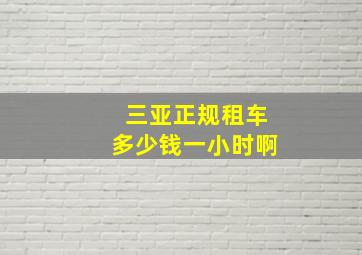 三亚正规租车
多少钱一小时啊